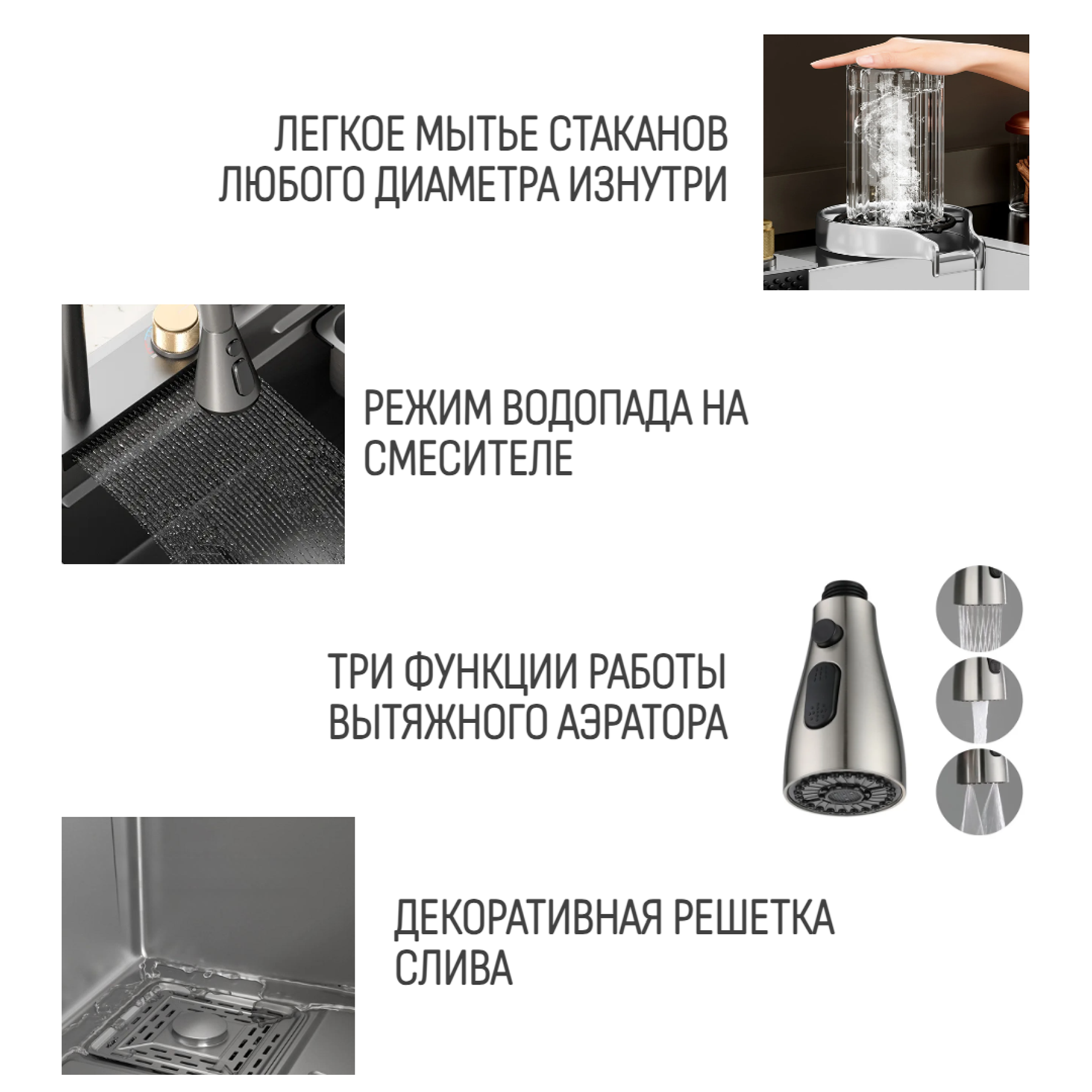 ЛЕГКОЕ МЫТЬЕ СТАКАНОВ ЛЮБОГО ДИАМЕТРА ИЗНУТРИ

РЕЖИМ ВОДОПАДА НА СМЕСИТЕЛЕ

ТРИ ФУНКЦИИ РАБОТЫ ВЫТЯЖНОГО АЭРАТОРА

ДЕКОРАТИВНАЯ РЕШЕТКА СЛИВА